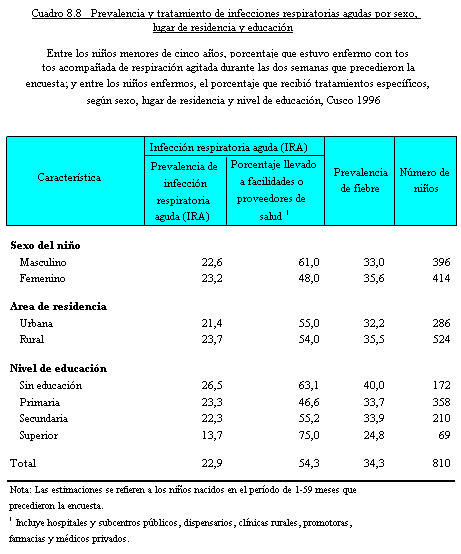 Cuadro 8.8 Prevalencia y tratamiento de infecciones respiratorias agudas por sexo, lugar de residencia y educación

Entre los niños menores de cinco años, porcentaje que estuvo enfermo con tos tos acompañada de respiración agitada durante las dos semanas que precedieron la encuesta; y entre los niños enfermos, el porcentaje que recibió tratamientos específicos, según sexo, lugar de residencia y nivel de educación, Cusco 1996

| Característica | Infección respiratoria aguda (IRA): Prevalencia de infección respiratoria aguda (IRA) | Infección respiratoria aguda (IRA): Porcentaje llevado a facilidades o proveedores de salud $^1$ | Prevalencia de fiebre | Número de niños |
|---|---|---|---|---|
| **Sexo del niño** | | | | |
| Masculino | 22,6 | 61,0 | 33,0 | 396 |
| Femenino | 23,2 | 48,0 | 35,6 | 414 |
| **Area de residencia** | | | | |
| Urbana | 21,4 | 55,0 | 32,2 | 286 |
| Rural | 23,7 | 54,0 | 35,5 | 524 |
| **Nivel de educación** | | | | |
| Sin educación | 26,5 | 63,1 | 40,0 | 172 |
| Primaria | 23,3 | 46,6 | 33,7 | 358 |
| Secundaria | 22,3 | 55,2 | 33,9 | 210 |
| Superior | 13,7 | 75,0 | 24,8 | 69 |
| Total | 22,9 | 54,3 | 34,3 | 810 |

Nota: Las estimaciones se refieren a los niños nacidos en el período de 1-59 meses que precedieron la encuesta.
$^1$ Incluye hospitales y subcentros públicos, dispensarios, clínicas rurales, promotoras, farmacias y médicos privados.